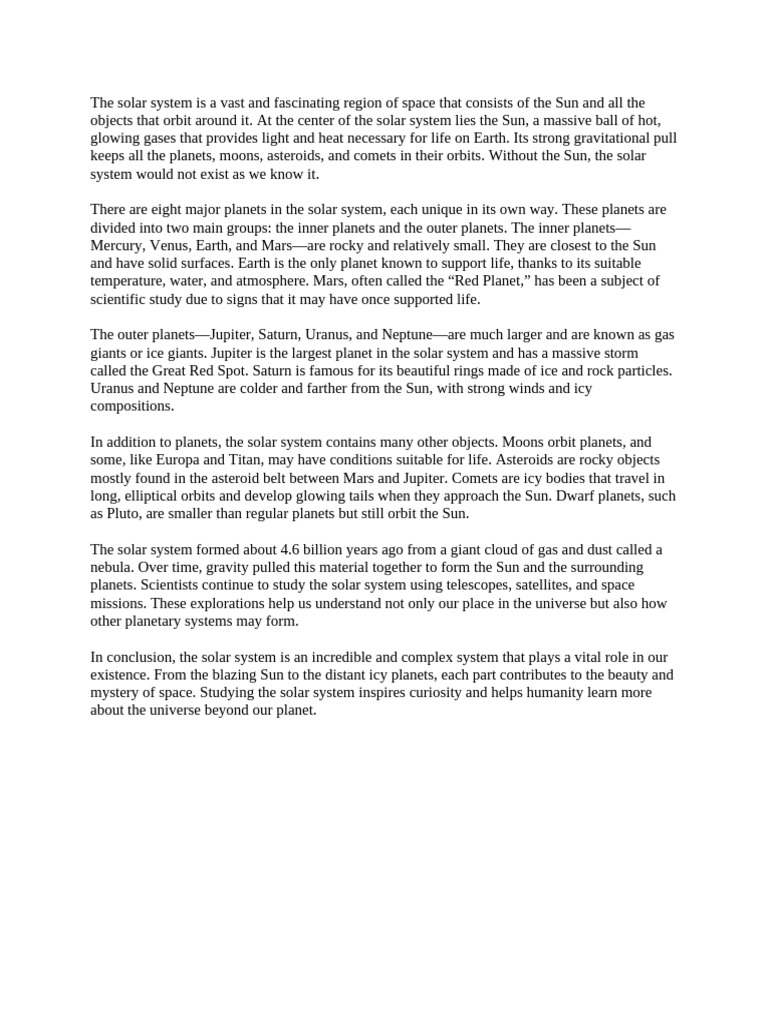 The solar system is a vast and fascinating region of space that consists of the Sun and all the objects that orbit around it. At the center of the solar system lies the Sun, a massive ball of hot, glowing gases that provides light and heat necessary for life on Earth. Its strong gravitational pull keeps all the planets, moons, asteroids, and comets in their orbits. Without the Sun, the solar system would not exist as we know it.

There are eight major planets in the solar system, each unique in its own way. These planets are divided into two main groups: the inner planets and the outer planets. The inner planets—Mercury, Venus, Earth, and Mars—are rocky and relatively small. They are closest to the Sun and have solid surfaces. Earth is the only planet known to support life, thanks to its suitable temperature, water, and atmosphere. Mars, often called the “Red Planet,” has been a subject of scientific study due to signs that it may have once supported life.

The outer planets—Jupiter, Saturn, Uranus, and Neptune—are much larger and are known as gas giants or ice giants. Jupiter is the largest planet in the solar system and has a massive storm called the Great Red Spot. Saturn is famous for its beautiful rings made of ice and rock particles. Uranus and Neptune are colder and farther from the Sun, with strong winds and icy compositions.

In addition to planets, the solar system contains many other objects. Moons orbit planets, and some, like Europa and Titan, may have conditions suitable for life. Asteroids are rocky objects mostly found in the asteroid belt between Mars and Jupiter. Comets are icy bodies that travel in long, elliptical orbits and develop glowing tails when they approach the Sun. Dwarf planets, such as Pluto, are smaller than regular planets but still orbit the Sun.

The solar system formed about 4.6 billion years ago from a giant cloud of gas and dust called a nebula. Over time, gravity pulled this material together to form the Sun and the surrounding planets. Scientists continue to study the solar system using telescopes, satellites, and space missions. These explorations help us understand not only our place in the universe but also how other planetary systems may form.

In conclusion, the solar system is an incredible and complex system that plays a vital role in our existence. From the blazing Sun to the distant icy planets, each part contributes to the beauty and mystery of space. Studying the solar system inspires curiosity and helps humanity learn more about the universe beyond our planet.